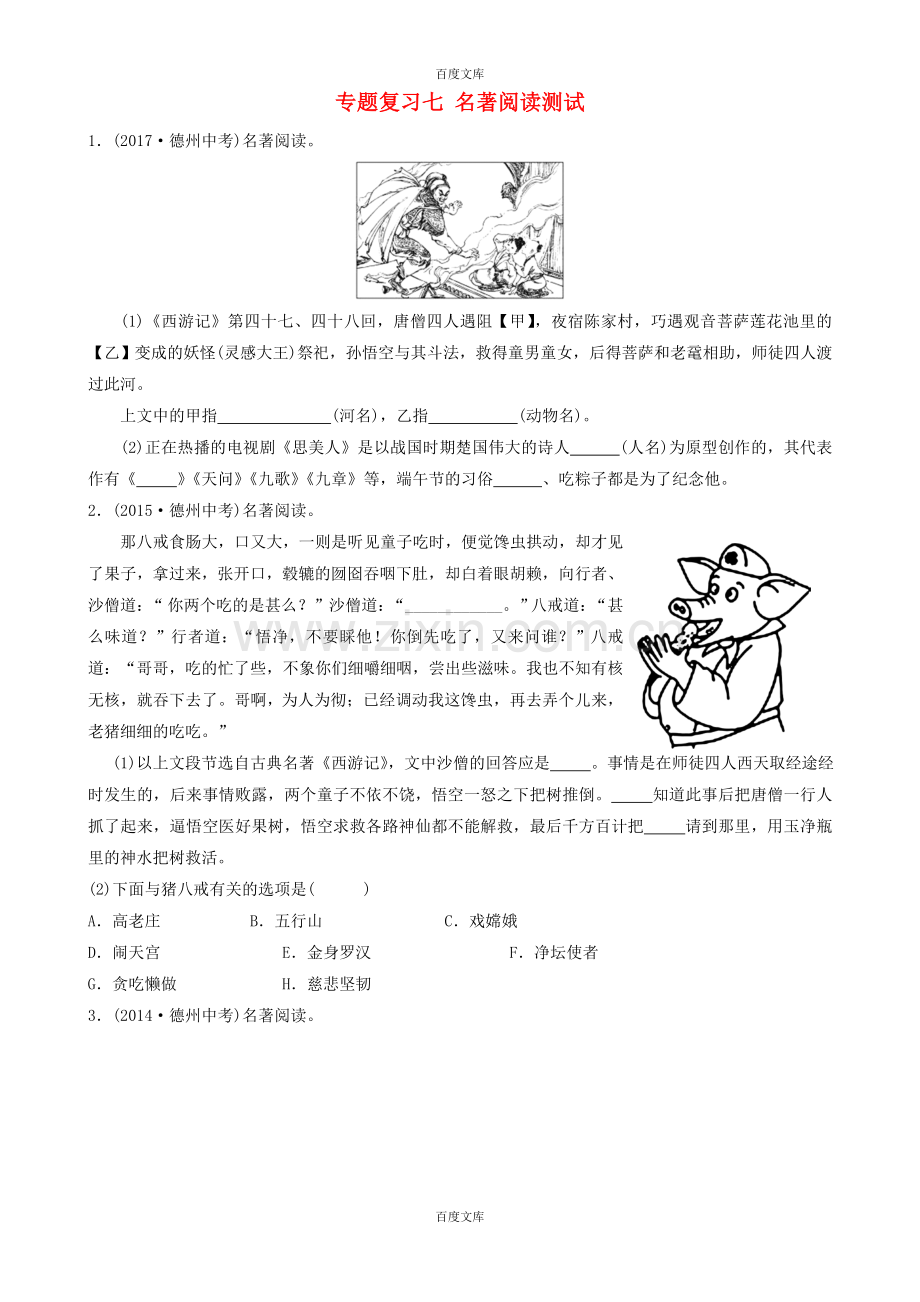 百度文库

专题复习七 名著阅读测试

1.(2017·德州中考)名著阅读。

(1)《西游记》第四十七、四十八回，唐僧四人遇阻【甲】，夜宿陈家村，巧遇观音菩萨莲花池里的【乙】变成的妖怪(灵感大王)祭祀，孙悟空与其斗法，救得童男童女，后得菩萨和老鼋相助，师徒四人渡过此河。

上文中的甲指____(河名)，乙指____(动物名)。

(2)正在热播的电视剧《思美人》是以战国时期楚国伟大的诗人____(人名)为原型创作的，其代表作有《____》《天问》《九歌》《九章》等，端午节的习俗____、吃粽子都是为了纪念他。

2.(2015·德州中考)名著阅读。

那八戒食肠大，口又大，一则是听见童子吃时，便觉馋虫拱动，却才见了果子，拿过来，张开口，毂辘的囫囵吞咽下肚，却白着眼胡赖，向行者、沙僧道：“你两个吃的是甚么？”沙僧道：“____。”八戒道：“甚么味道？”行者道：“悟净，不要睬他！你倒先吃了，又来问谁？”八戒道：“哥哥，吃的忙了些，不象你们细嚼细咽，尝出些滋味。我也不知有核无核，就吞下去了。哥啊，为人为彻；已经调动我这馋虫，再去弄个儿来，老猪细细的吃吃。”

(1)以上文段节选自古典名著《西游记》，文中沙僧的回答应是____。事情是在师徒四人西天取经途经时发生的，后来事情败露，两个童子不依不饶，悟空一怒之下把树推倒。____知道此事后把唐僧一行人抓了起来，逼悟空医好果树，悟空求救各路神仙都不能解救，最后千方百计把____请到那里，用玉净瓶里的神水把树救活。

(2)下面与猪八戒有关的选项是(    )

A.高老庄  B.五行山  C.戏嫦娥

D.闹天宫  E.金身罗汉  F.净坛使者

G.贪吃懒做  H.慈悲坚韧

3.(2014·德州中考)名著阅读。

百度文库

www.zixin.com.cn